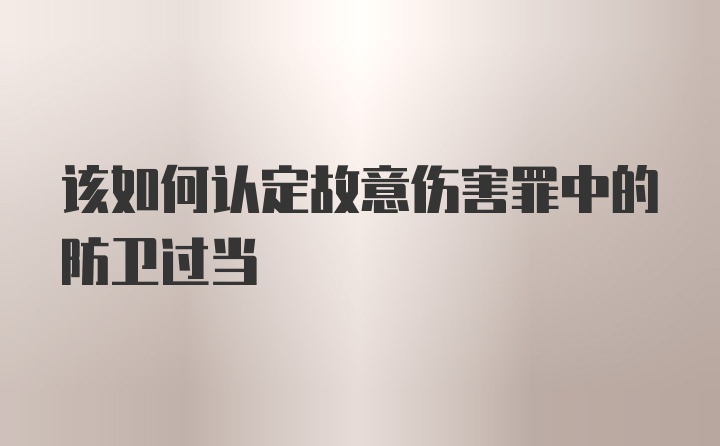 该如何认定故意伤害罪中的防卫过当